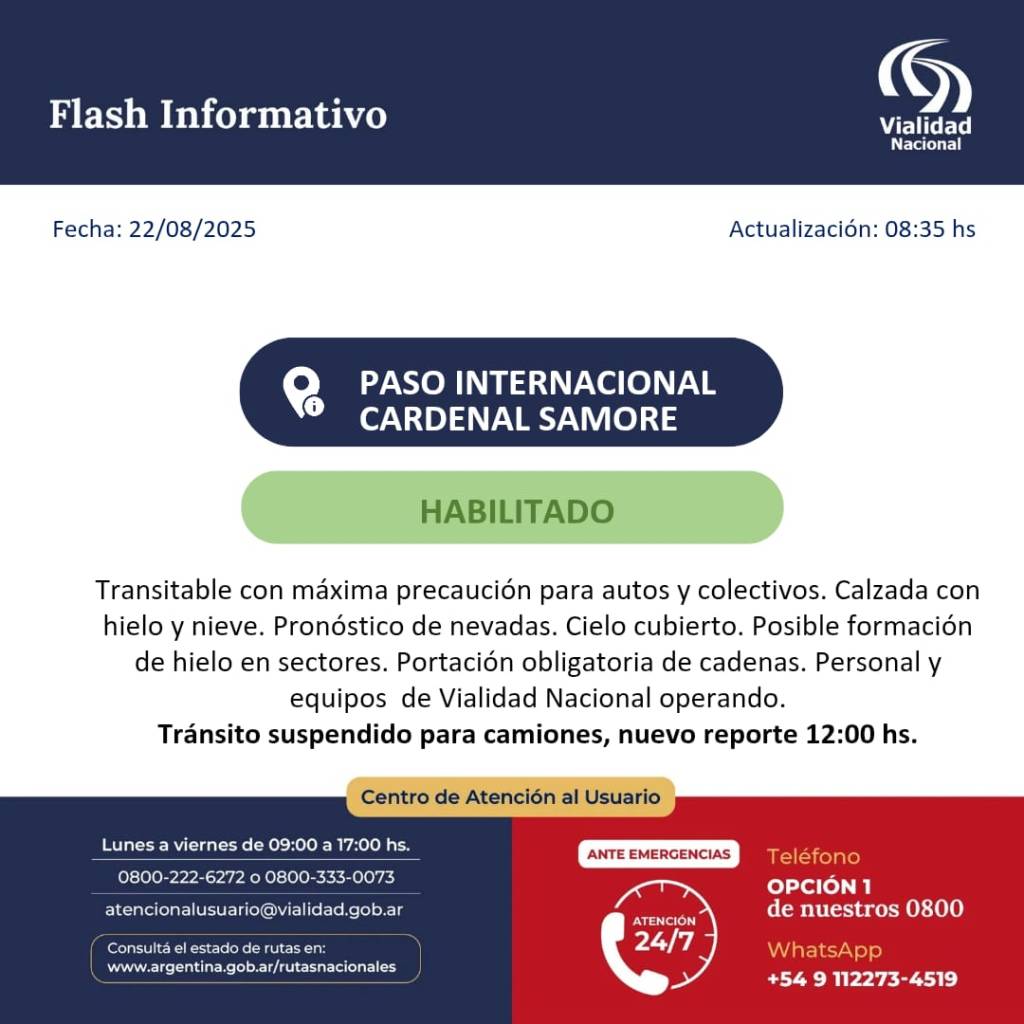 Flash Informativo

Vialidad
Nacional

Fecha: 22/08/2025

Actualización: 08:35 hs

PASO INTERNACIONAL
CARDENAL SAMORE

HABILITADO

Transitable con máxima precaución para autos y colectivos. Calzada con hielo y nieve. Pronóstico de nevadas. Cielo cubierto. Posible formación de hielo en sectores. Portación obligatoria de cadenas. Personal y equipos de Vialidad Nacional operando.

Tránsito suspendido para camiones, nuevo reporte 12:00 hs.

Centro de Atención al Usuario

Lunes a viernes de 09:00 a 17:00 hs.

0800-222-6272 o 0800-333-0073

atencionalusuario@vialidad.gob.ar

Consultá el estado de rutas en:
www.argentina.gob.ar/rutasnacionales

ANTE EMERGENCIAS

ATENCIÓN
24/7

Teléfono
OPCIÓN 1
de nuestros 0800

WhatsApp
+54 9 112273-4519